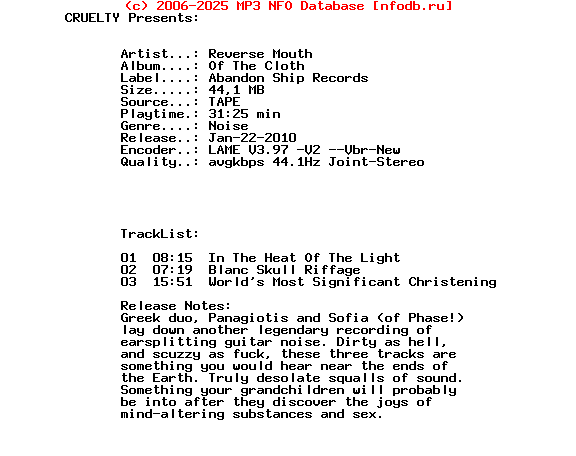 (c) 2006-2025 MP3 NFO Database [nfodb.ru]
CRUELTY Presents:

Artist...: Reverse Mouth
Album....: Of The Cloth
Label....: Abandon Ship Records
Size.....: 44,1 MB
Source...: TAPE
Playtime.: 31:25 min
Genre....: Noise
Release..: Jan-22-2010
Encoder..: LAME V3.97 -V2 --Vbr-New
Quality..: avgkbps 44.1Hz Joint-Stereo

TrackList:

01 08:15 In The Heat Of The Light
02 07:19 Blanc Skull Riffage
03 15:51 World's Most Significant Christening

Release Notes:
Greek duo, Panagiotis and Sofia (of Phase!) lay down another legendary recording of earsplitting guitar noise. Dirty as hell, and scuzzy as fuck, these three tracks are something you would hear near the ends of the Earth. Truly desolate squalls of sound. Something your grandchildren will probably be into after they discover the joys of mind-altering substances and sex.